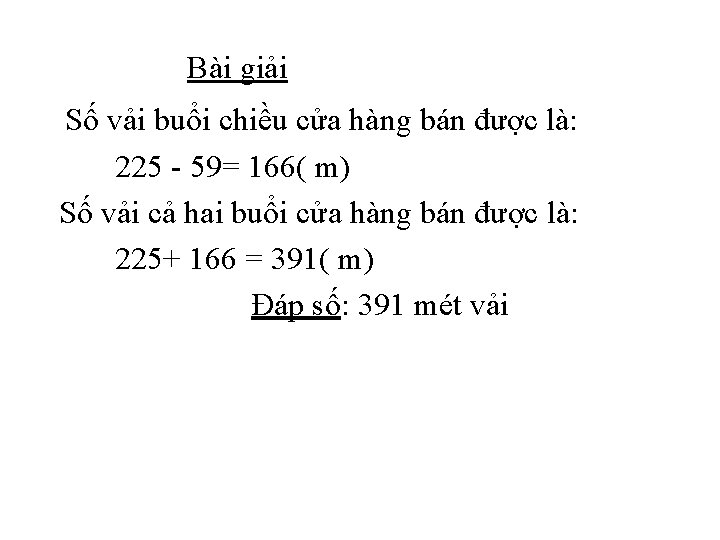 Bài giải

Số vải buổi chiều cửa hàng bán được là:

225 - 59= 166( m)

Số vải cả hai buổi cửa hàng bán được là:

225+ 166 = 391( m)

Đáp số: 391 mét vải